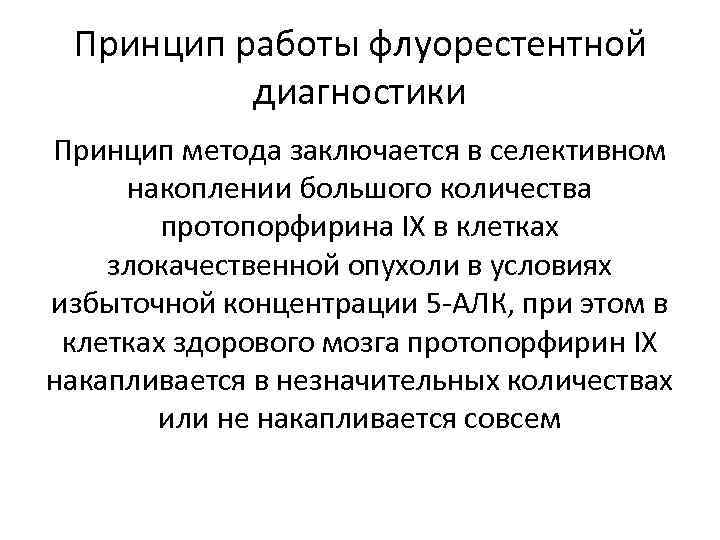 Принцип работы флуорестентной диагностики

Принцип метода заключается в селективном накоплении большого количества протопорфирина IX в клетках злокачественной опухоли в условиях избыточной концентрации 5-АЛК, при этом в клетках здорового мозга протопорфирин IX накапливается в незначительных количествах или не накапливается совсем